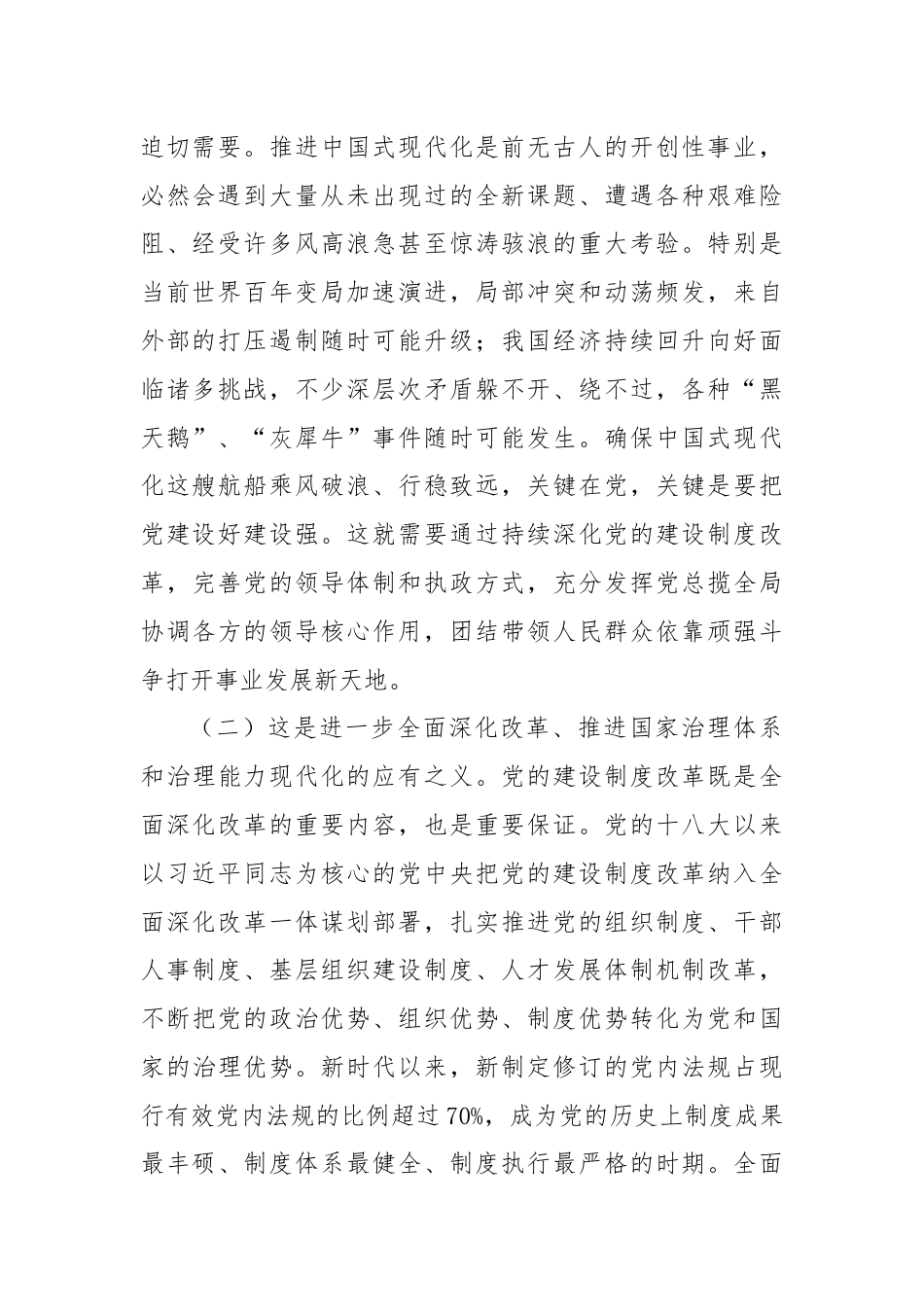 迫切需要。推进中国式现代化是前无古人的开创性事业，必然会遇到大量从未出现过的全新课题、遭遇各种艰难险阻、经受许多风高浪急甚至惊涛骇浪的重大考验。特别是当前世界百年变局加速演进，局部冲突和动荡频发，来自外部的打压遏制随时可能升级；我国经济持续回升向好面临诸多挑战，不少深层次矛盾躲不开、绕不过，各种“黑天鹅”、“灰犀牛”事件随时可能发生。确保中国式现代化这艘航船乘风破浪、行稳致远，关键在党，关键是要把党建设好建设强。这就需要通过持续深化党的建设制度改革，完善党的领导体制和执政方式，充分发挥党总揽全局协调各方的领导核心作用，团结带领人民群众依靠顽强斗争打开事业发展新天地。

（二）这是进一步全面深化改革、推进国家治理体系和治理能力现代化的应有之义。党的建设制度改革既是全面深化改革的重要内容，也是重要保证。党的十八大以来以习近平同志为核心的党中央把党的建设制度改革纳入全面深化改革一体谋划部署，扎实推进党的组织制度、干部人事制度、基层组织建设制度、人才发展体制机制改革，不断把党的政治优势、组织优势、制度优势转化为党和国家的治理优势。新时代以来，新制定修订的党内法规占现行有效党内法规的比例超过70%，成为党的历史上制度成果最丰硕、制度体系最健全、制度执行最严格的时期。全面